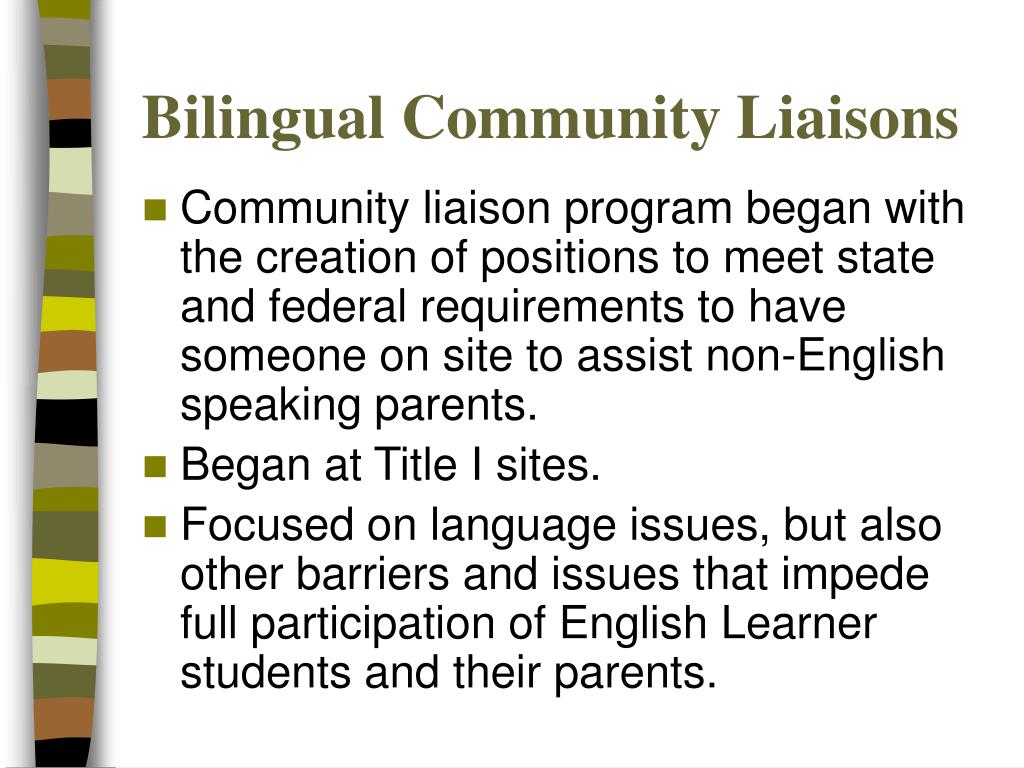 Bilingual Community Liaisons

- Community liaison program began with the creation of positions to meet state and federal requirements to have someone on site to assist non-English speaking parents.
- Began at Title I sites.
- Focused on language issues, but also other barriers and issues that impede full participation of English Learner students and their parents.